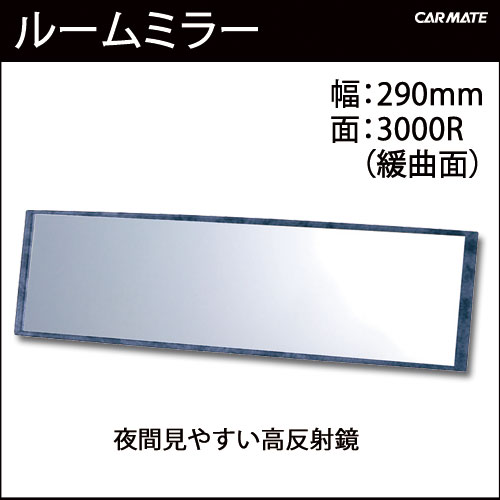 ルームミラー

CARMATE

幅：290mm
面：3000R
（緩曲面）

夜間見やすい高反射鏡